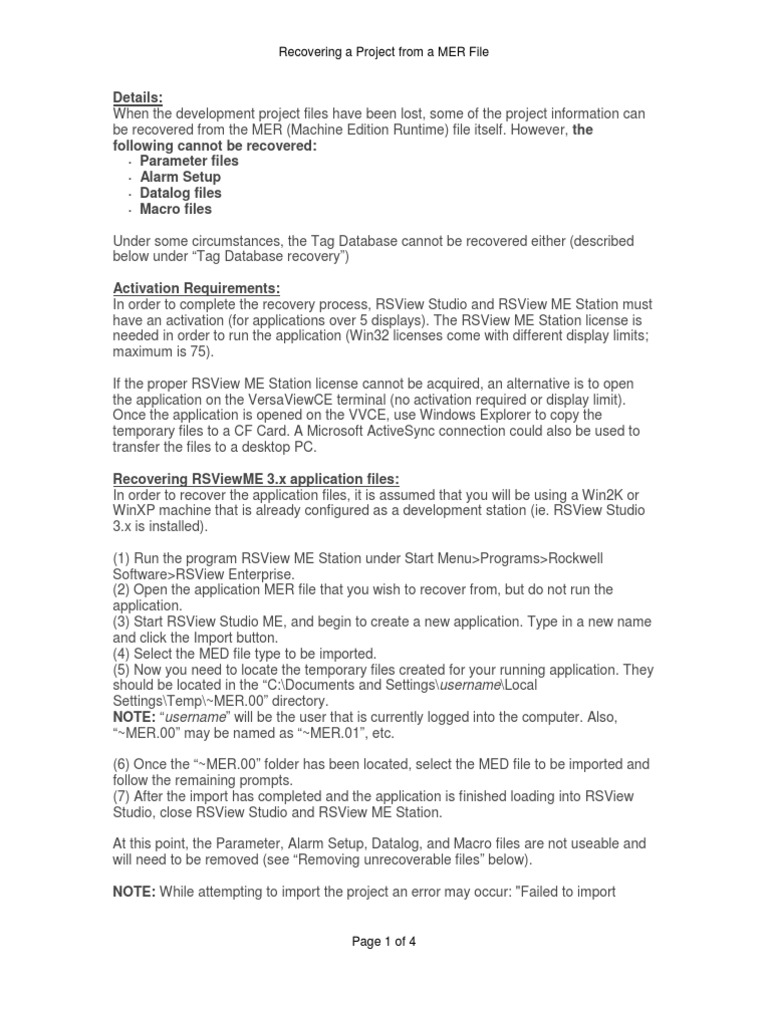 Recovering a Project from a MER File

Details:
When the development project files have been lost, some of the project information can be recovered from the MER (Machine Edition Runtime) file itself. However, the following cannot be recovered:
- Parameter files
- Alarm Setup
- Datalog files
- Macro files

Under some circumstances, the Tag Database cannot be recovered either (described below under “Tag Database recovery”)

Activation Requirements:
In order to complete the recovery process, RSView Studio and RSView ME Station must have an activation (for applications over 5 displays). The RSView ME Station license is needed in order to run the application (Win32 licenses come with different display limits; maximum is 75).

If the proper RSView ME Station license cannot be acquired, an alternative is to open the application on the VersaViewCE terminal (no activation required or display limit). Once the application is opened on the VVCE, use Windows Explorer to copy the temporary files to a CF Card. A Microsoft ActiveSync connection could also be used to transfer the files to a desktop PC.

Recovering RSViewME 3.x application files:
In order to recover the application files, it is assumed that you will be using a Win2K or WinXP machine that is already configured as a development station (ie. RSView Studio 3.x is installed).

(1) Run the program RSView ME Station under Start Menu>Programs>Rockwell Software>RSView Enterprise.
(2) Open the application MER file that you wish to recover from, but do not run the application.
(3) Start RSView Studio ME, and begin to create a new application. Type in a new name and click the Import button.
(4) Select the MED file type to be imported.
(5) Now you need to locate the temporary files created for your running application. They should be located in the “C:\Documents and Settings\username\Local Settings\Temp\~MER.00” directory.
NOTE: “username” will be the user that is currently logged into the computer. Also, “~MER.00” may be named as “~MER.01”, etc.

(6) Once the “~MER.00” folder has been located, select the MED file to be imported and follow the remaining prompts.
(7) After the import has completed and the application is finished loading into RSView Studio, close RSView Studio and RSView ME Station.

At this point, the Parameter, Alarm Setup, Datalog, and Macro files are not useable and will need to be removed (see “Removing unrecoverable files” below).

NOTE: While attempting to import the project an error may occur: "Failed to import

Page 1 of 4